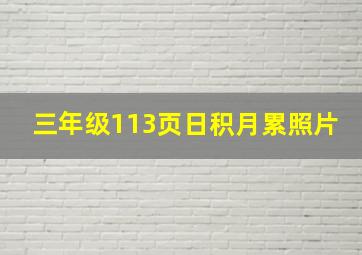 三年级113页日积月累照片